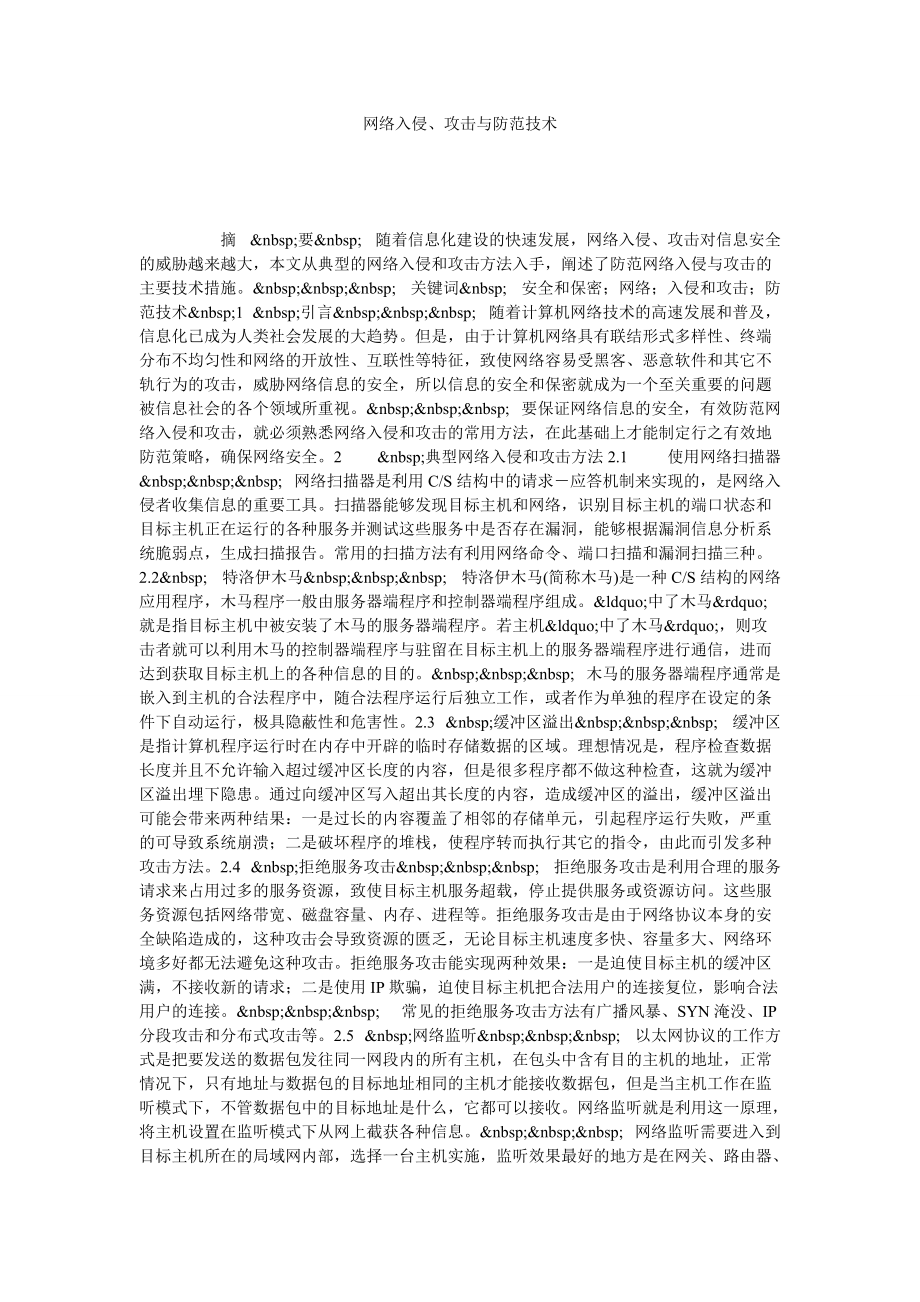 网络入侵、攻击与防范技术

摘 &nbsp;要&nbsp; 随着信息化建设的快速发展，网络入侵、攻击对信息安全的威胁越来越大，本文从典型的网络入侵和攻击方法入手，阐述了防范网络入侵与攻击的主要技术措施。&nbsp;&nbsp;&nbsp; 关键词&nbsp; 安全和保密；网络；入侵和攻击；防范技术&nbsp;1 &nbsp;引言&nbsp;&nbsp;&nbsp; 随着计算机网络技术的高速发展和普及，信息化已成为人类社会发展的大趋势。但是，由于计算机网络具有联结形式多样性、终端分布不均匀性和网络的开放性、互联性等特征，致使网络容易受黑客、恶意软件和其它不轨行为的攻击，威胁网络信息的安全，所以信息的安全和保密就成为一个至关重要的问题被信息社会的各个领域所重视。&nbsp;&nbsp;&nbsp; 要保证网络信息的安全，有效防范网络入侵和攻击，就必须熟悉网络入侵和攻击的常用方法，在此基础上才能制定行之有效地防范策略，确保网络安全。2 &nbsp;典型网络入侵和攻击方法 2.1 使用网络扫描器&nbsp;&nbsp;&nbsp; 网络扫描器是利用 C/S 结构中的请求－应答机制来实现的，是网络入侵者收集信息的重要工具。扫描器能够发现目标主机和网络，识别目标主机的端口状态和目标主机正在运行的各种服务并测试这些服务中是否存在漏洞，能够根据漏洞信息分析系统脆弱点，生成扫描报告。常用的扫描方法有利用网络命令、端口扫描和漏洞扫描三种。2.2&nbsp; 特洛伊木马&nbsp;&nbsp;&nbsp; 特洛伊木马(简称木马)是一种 C/S 结构的网络应用程序，木马程序一般由服务器端程序和控制器端程序组成。&ldquo;中了木马&rdquo;就是指目标主机中被安装了木马的服务器端程序。若主机&ldquo;中了木马&rdquo;，则攻击者就可以利用木马的控制器端程序与驻留在目标主机上的服务器端程序进行通信，进而达到获取目标主机上的各种信息的目的。&nbsp;&nbsp;&nbsp; 木马的服务器端程序通常是嵌入到主机的合法程序中，随合法程序运行后独立工作，或者作为单独的程序在设定的条件下自动运行，极具隐蔽性和危害性。2.3 &nbsp;缓冲区溢出&nbsp;&nbsp;&nbsp; 缓冲区是指计算机程序运行时在内存中开辟的临时存储数据的区域。理想情况是，程序检查数据长度并且不允许输入超过缓冲区长度的内容，但是很多程序都不做这种检查，这就为缓冲区溢出埋下隐患。通过向缓冲区写入超出其长度的内容，造成缓冲区的溢出，缓冲区溢出可能会带来两种结果：一是过长的内容覆盖了相邻的存储单元，引起程序运行失败，严重的可导致系统崩溃；二是破坏程序的堆栈，使程序转而执行其它的指令，由此而引发多种攻击方法。2.4 &nbsp;拒绝服务攻击&nbsp;&nbsp;&nbsp; 拒绝服务攻击是利用合理的服务请求来占用过多的服务资源，致使目标主机服务超载，停止提供服务或资源访问。这些服务资源包括网络带宽、磁盘容量、内存、进程等。拒绝服务攻击是由于网络协议本身的安全缺陷造成的，这种攻击会导致资源的匮乏，无论目标主机速度多快、容量多大、网络环境多好都无法避免这种攻击。拒绝服务攻击能实现两种效果：一是迫使目标主机的缓冲区满，不接收新的请求；二是使用 IP 欺骗，迫使目标主机把合法用户的连接复位，影响合法用户的连接。&nbsp;&nbsp;&nbsp; 常见的拒绝服务攻击方法有广播风暴、SYN 淹没、IP 分段攻击和分布式攻击等。2.5 &nbsp;网络监听&nbsp;&nbsp;&nbsp; 以太网协议的工作方式是把要发送的数据包发往同一网段内的所有主机，在包头中含有目的主机的地址，正常情况下，只有地址与数据包的目标地址相同的主机才能接收数据包，但是当主机工作在监听模式下，不管数据包中的目标地址是什么，它都可以接收。网络监听就是利用这一原理，将主机设置在监听模式下从网上截获各种信息。&nbsp;&nbsp;&nbsp; 网络监听需要进入到目标主机所在的局域网内部，选择一台主机实施，监听效果最好的地方是在网关、路由器、